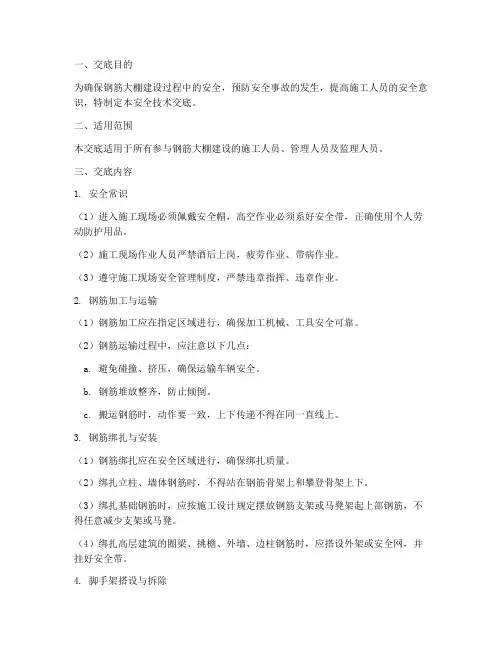 一、交底目的

为确保钢筋大棚建设过程中的安全，预防安全事故的发生，提高施工人员的安全意识，特制定本安全技术交底。

二、适用范围

本交底适用于所有参与钢筋大棚建设的施工人员、管理人员及监理人员。

三、交底内容

1. 安全常识

（1）进入施工现场必须佩戴安全帽，高空作业必须系好安全带，正确使用个人劳动防护用品。

（2）施工现场作业人员严禁酒后上岗，疲劳作业、带病作业。

（3）遵守施工现场安全管理制度，严禁违章指挥、违章作业。

2. 钢筋加工与运输

（1）钢筋加工应在指定区域进行，确保加工机械、工具安全可靠。

（2）钢筋运输过程中，应注意以下几点：

a. 避免碰撞、挤压，确保运输车辆安全。

b. 钢筋堆放整齐，防止倾倒。

c. 搬运钢筋时，动作要一致，上下传递不得在同一直线上。

3. 钢筋绑扎与安装

（1）钢筋绑扎应在安全区域进行，确保绑扎质量。

（2）绑扎立柱、墙体钢筋时，不得站在钢筋骨架上和攀登骨架上下。

（3）绑扎基础钢筋时，应按施工设计规定摆放钢筋支架或马凳架起上部钢筋，不得任意减少支架或马凳。

（4）绑扎高层建筑的圈梁、挑檐、外墙、边柱钢筋时，应搭设外架或安全网，并挂好安全带。

4. 脚手架搭设与拆除